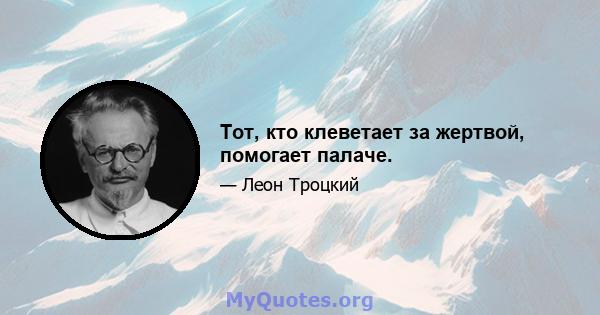 Тот, кто клеветает за жертвой, помогает палаче.

— Леон Троцкий

MyQuotes.org